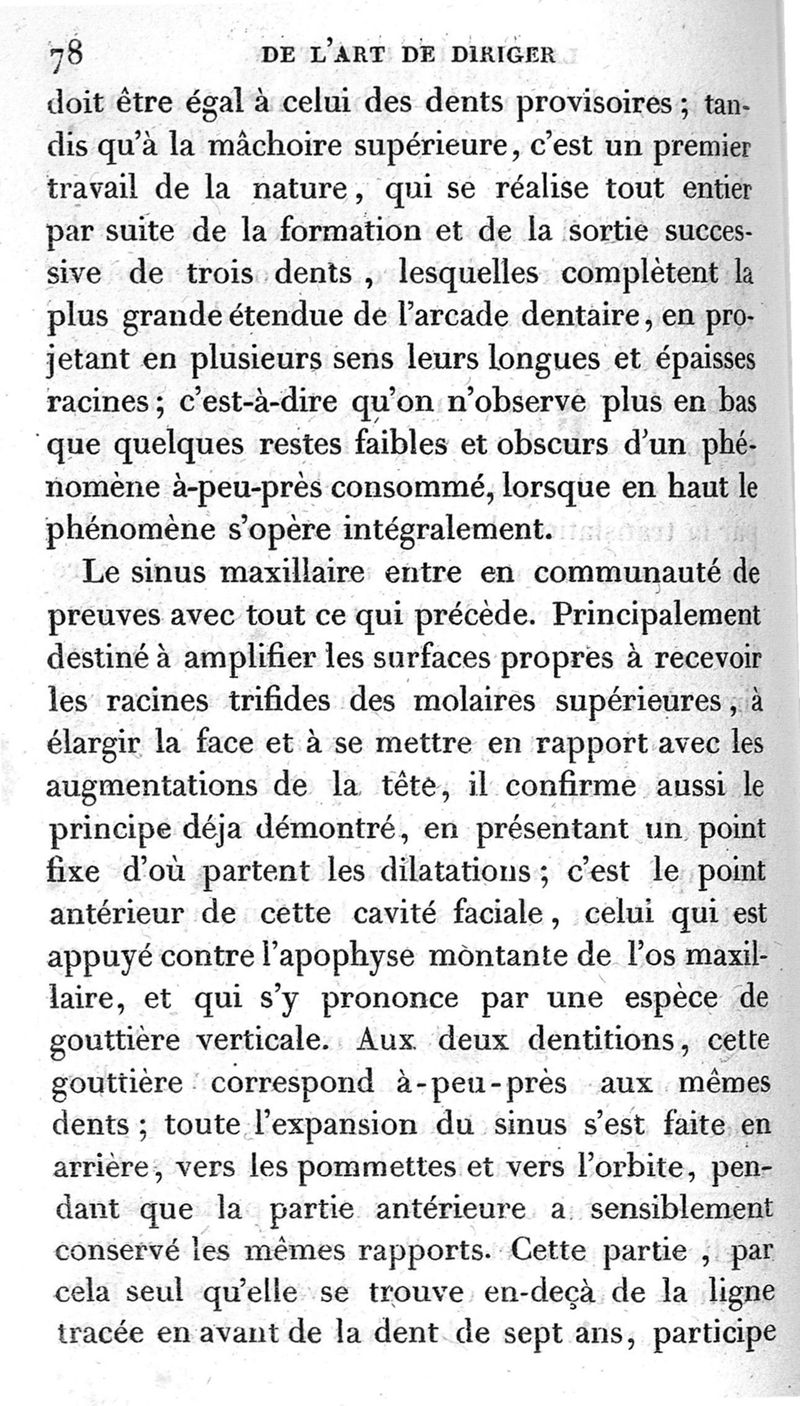 78 DE L'ART DE DIRIGER

doit être égal à celui des dents provisoires; tandis qu'à la mâchoire supérieure, c'est un premier travail de la nature, qui se réalise tout entier par suite de la formation et de la sortie successive de trois dents, lesquelles complètent la plus grande étendue de l'arcade dentaire, en projetant en plusieurs sens leurs longues et épaisses racines; c'est-à-dire qu'on n'observe plus en bas que quelques restes faibles et obscurs d'un phénomène à-peu-près consommé, lorsque en haut le phénomène s'opère intégralement.

Le sinus maxillaire entre en communauté de preuves avec tout ce qui précède. Principalement destiné à amplifier les surfaces propres à recevoir les racines trifides des molaires supérieures, à élargir la face et à se mettre en rapport avec les augmentations de la tête, il confirme aussi le principe déja démontré, en présentant un point fixe d'où partent les dilatations; c'est le point antérieur de cette cavité faciale, celui qui est appuyé contre l'apophyse montante de l'os maxillaire, et qui s'y prononce par une espèce de gouttière verticale. Aux deux dentitions, cette gouttière correspond à-peu-près aux mêmes dents; toute l'expansion du sinus s'est faite en arrière, vers les pommettes et vers l'orbite, pendant que la partie antérieure a sensiblement conservé les mêmes rapports. Cette partie, par cela seul qu'elle se trouve en-deçà de la ligne tracée en avant de la dent de sept ans, participe